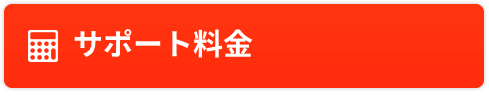 サポート料金